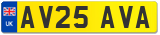 UK
AV25 AVA